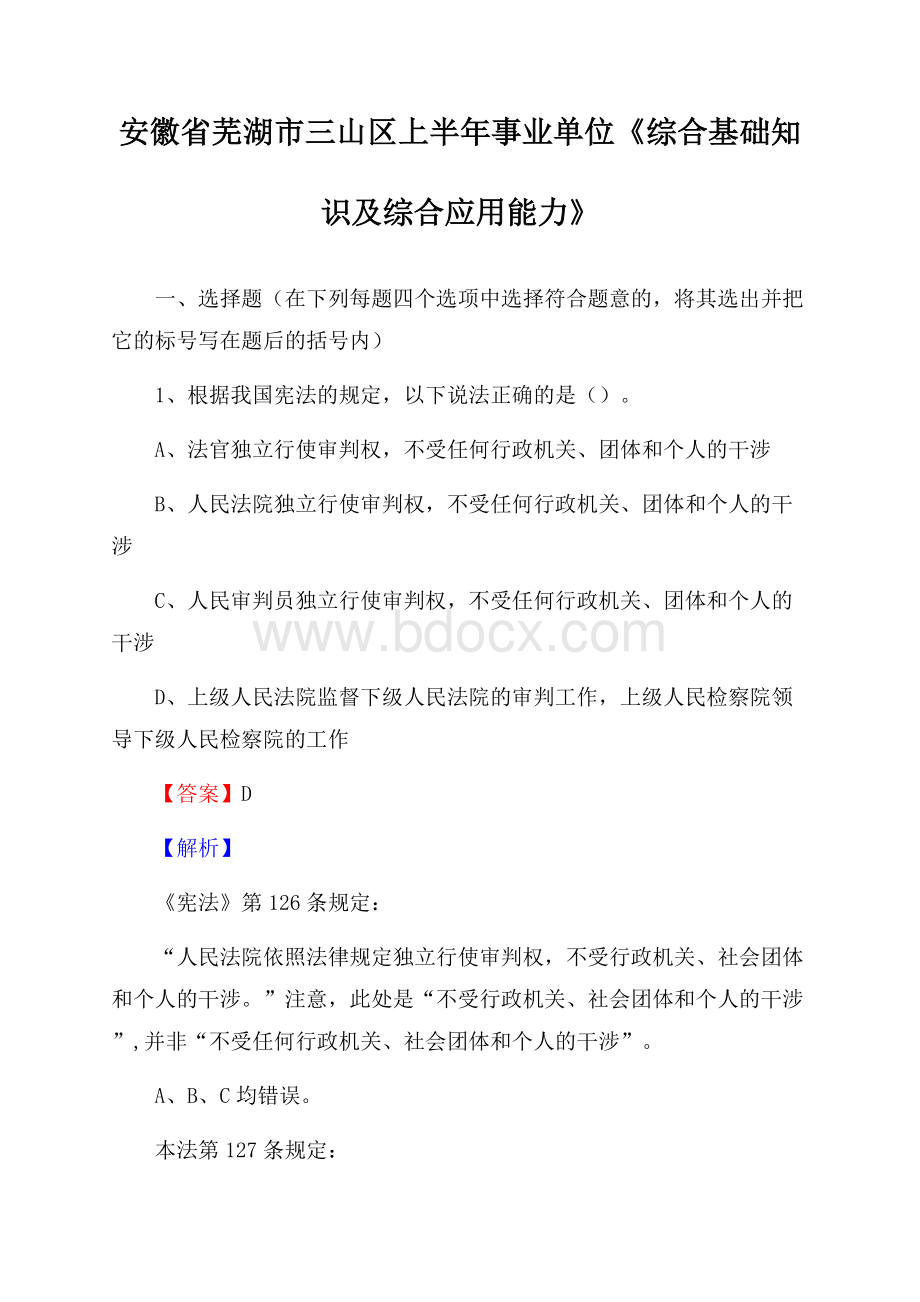 安徽省芜湖市三山区上半年事业单位《综合基础知识及综合应用能力》

一、选择题（在下列每题四个选项中选择符合题意的，将其选出并把它的标号写在题后的括号内）

1、根据我国宪法的规定，以下说法正确的是（）。

A、法官独立行使审判权，不受任何行政机关、团体和个人的干涉

B、人民法院独立行使审判权，不受任何行政机关、团体和个人的干涉

C、人民审判员独立行使审判权，不受任何行政机关、团体和个人的干涉

www.bdocx.com

D、上级人民法院监督下级人民法院的审判工作，上级人民检察院领导下级人民检察院的工作

【答案】D

【解析】

《宪法》第126条规定：

“人民法院依照法律规定独立行使审判权，不受行政机关、社会团体和个人的干涉。”注意，此处是“不受行政机关、社会团体和个人的干涉”,并非“不受任何行政机关、社会团体和个人的干涉”。

A、B、C均错误。

本法第127条规定：